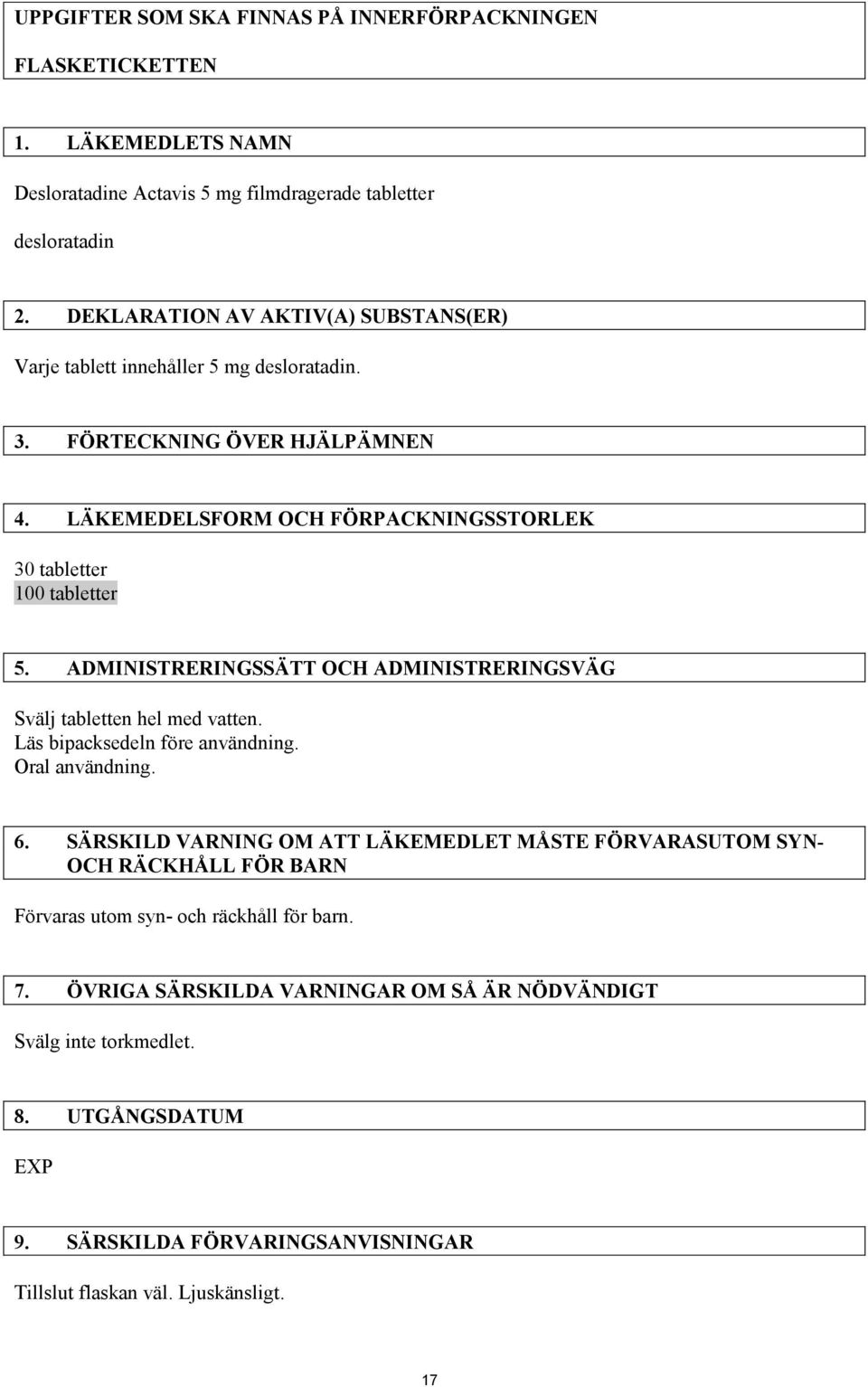 UPPGIFTER SOM SKA FINNAS PÅ INNERFÖRPACKNINGEN

FLASKETICKETTEN

1. LÄKEMEDLETS NAMN

Desloratadine Actavis 5 mg filmdragerade tabletter

desloratadin

2. DEKLARATION AV AKTIV(A) SUBSTANS(ER)

Varje tablett innehåller 5 mg desloratadin.

3. FÖRTECKNING ÖVER HJÄLPÄMNEN

4. LÄKEMEDELSFORM OCH FÖRPACKNINGSSTORLEK

30 tabletter
100 tabletter

5. ADMINISTRERINGSSÄTT OCH ADMINISTRERINGSVÄG

Svälj tabletten hel med vatten.
Läs bipacksedeln före användning.
Oral användning.

6. SÄRSKILD VARNING OM ATT LÄKEMEDLET MÅSTE FÖRVARASUTOM SYN- OCH RÄCKHÅLL FÖR BARN

Förvaras utom syn- och räckhåll för barn.

7. ÖVRIGA SÄRSKILDA VARNINGAR OM SÅ ÄR NÖDVÄNDIGT

Svälg inte torkmedlet.

8. UTGÅNGSDATUM

EXP

9. SÄRSKILDA FÖRVARINGSANVISNINGAR

Tillslut flaskan väl. Ljuskänsligt.

17